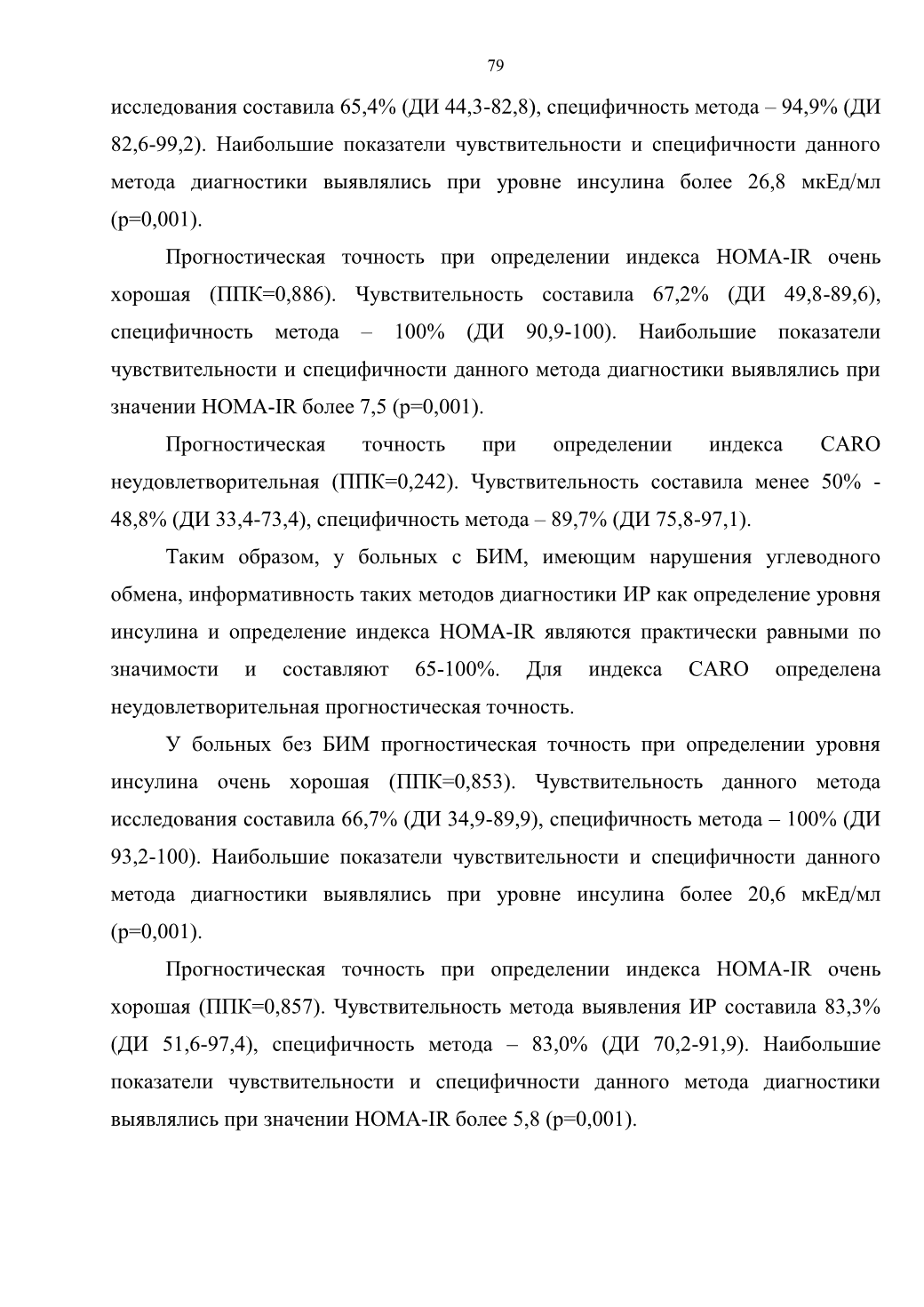 79

исследования составила 65,4% (ДИ 44,3-82,8), специфичность метода – 94,9% (ДИ 82,6-99,2). Наибольшие показатели чувствительности и специфичности данного метода диагностики выявлялись при уровне инсулина более 26,8 мкЕд/мл (p=0,001).

Прогностическая точность при определении индекса HOMA-IR очень хорошая (ППК=0,886). Чувствительность составила 67,2% (ДИ 49,8-89,6), специфичность метода – 100% (ДИ 90,9-100). Наибольшие показатели чувствительности и специфичности данного метода диагностики выявлялись при значении HOMA-IR более 7,5 (p=0,001).

Прогностическая точность при определении индекса CARO неудовлетворительная (ППК=0,242). Чувствительность составила менее 50% - 48,8% (ДИ 33,4-73,4), специфичность метода – 89,7% (ДИ 75,8-97,1).

Таким образом, у больных с БИМ, имеющим нарушения углеводного обмена, информативность таких методов диагностики ИР как определение уровня инсулина и определение индекса HOMA-IR являются практически равными по значимости и составляют 65-100%. Для индекса CARO определена неудовлетворительная прогностическая точность.

У больных без БИМ прогностическая точность при определении уровня инсулина очень хорошая (ППК=0,853). Чувствительность данного метода исследования составила 66,7% (ДИ 34,9-89,9), специфичность метода – 100% (ДИ 93,2-100). Наибольшие показатели чувствительности и специфичности данного метода диагностики выявлялись при уровне инсулина более 20,6 мкЕд/мл (p=0,001).

Прогностическая точность при определении индекса HOMA-IR очень хорошая (ППК=0,857). Чувствительность метода выявления ИР составила 83,3% (ДИ 51,6-97,4), специфичность метода – 83,0% (ДИ 70,2-91,9). Наибольшие показатели чувствительности и специфичности данного метода диагностики выявлялись при значении HOMA-IR более 5,8 (p=0,001).